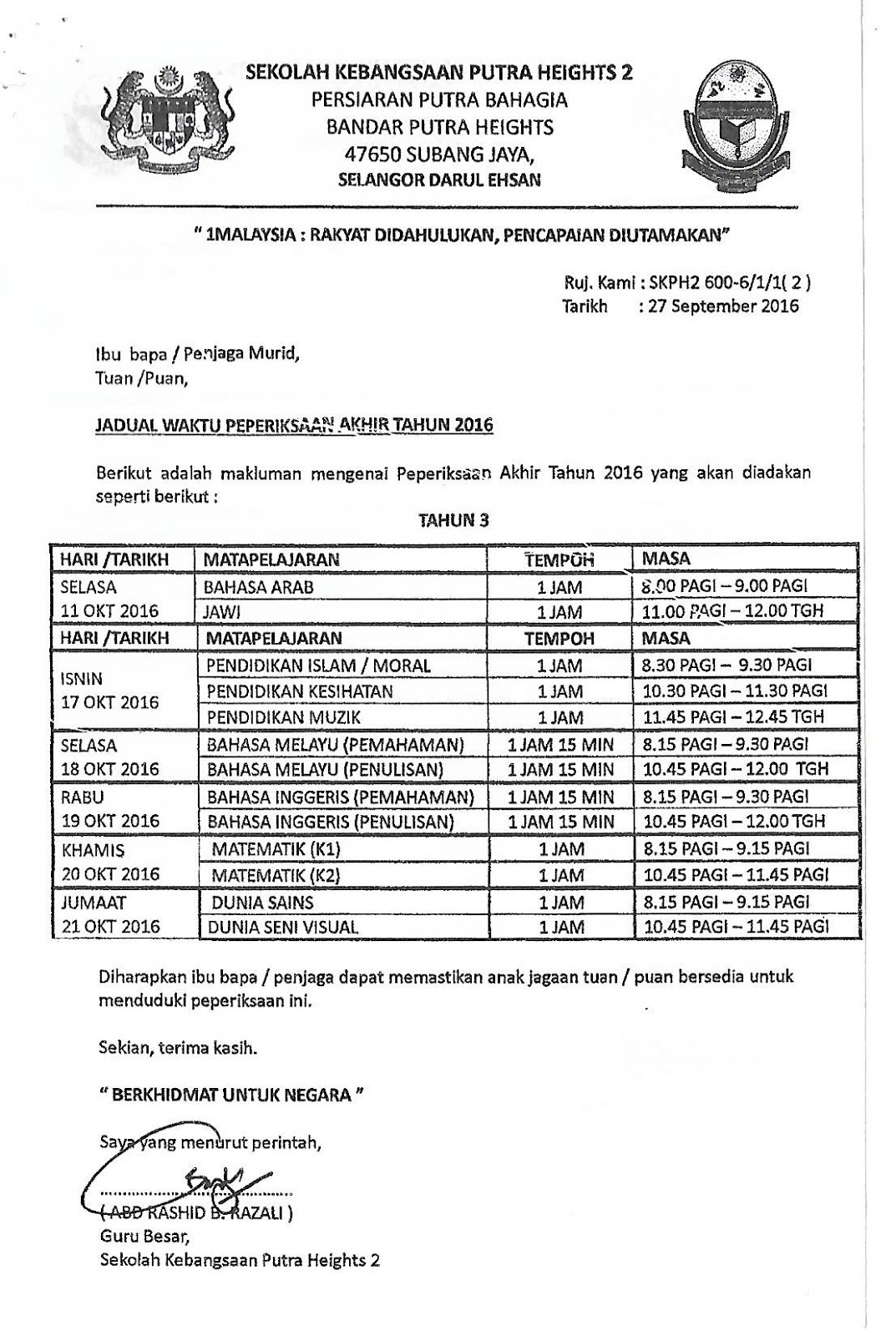 SEKOLAH KEBANGSAAN PUTRA HEIGHTS 2
PERSIARAN PUTRA BAHAGIA
BANDAR PUTRA HEIGHTS
47650 SUBANG JAYA,
SELANGOR DARUL EHSAN

" 1MALAYSIA : RAKYAT DIDAHULUKAN, PENCAPAIAN DIUTAMAKAN"

Ruj. Kami : SKPH2 600-6/1/1( 2 )
Tarikh : 27 September 2016

Ibu bapa / Penjaga Murid,
Tuan /Puan,

JADUAL WAKTU PEPERIKSAAN AKHIR TAHUN 2016

Berikut adalah makluman mengenai Peperiksaan Akhir Tahun 2016 yang akan diadakan seperti berikut :

TAHUN 3

| HARI /TARIKH | MATAPELAJARAN | TEMPOH | MASA |
|---|---|---|---|
| SELASA 11 OKT 2016 | BAHASA ARAB | 1 JAM | 8.00 PAGI – 9.00 PAGI |
| | JAWI | 1 JAM | 11.00 PAGI – 12.00 TGH |
| HARI /TARIKH | MATAPELAJARAN | TEMPOH | MASA |
| ISNIN 17 OKT 2016 | PENDIDIKAN ISLAM / MORAL | 1 JAM | 8.30 PAGI – 9.30 PAGI |
| | PENDIDIKAN KESIHATAN | 1 JAM | 10.30 PAGI – 11.30 PAGI |
| | PENDIDIKAN MUZIK | 1 JAM | 11.45 PAGI – 12.45 TGH |
| SELASA 18 OKT 2016 | BAHASA MELAYU (PEMAHAMAN) | 1 JAM 15 MIN | 8.15 PAGI – 9.30 PAGI |
| | BAHASA MELAYU (PENULISAN) | 1 JAM 15 MIN | 10.45 PAGI – 12.00 TGH |
| RABU 19 OKT 2016 | BAHASA INGGERIS (PEMAHAMAN) | 1 JAM 15 MIN | 8.15 PAGI – 9.30 PAGI |
| | BAHASA INGGERIS (PENULISAN) | 1 JAM 15 MIN | 10.45 PAGI – 12.00 TGH |
| KHAMIS 20 OKT 2016 | MATEMATIK (K1) | 1 JAM | 8.15 PAGI – 9.15 PAGI |
| | MATEMATIK (K2) | 1 JAM | 10.45 PAGI – 11.45 PAGI |
| JUMAAT 21 OKT 2016 | DUNIA SAINS | 1 JAM | 8.15 PAGI – 9.15 PAGI |
| | DUNIA SENI VISUAL | 1 JAM | 10.45 PAGI – 11.45 PAGI |

Diharapkan ibu bapa / penjaga dapat memastikan anak jagaan tuan / puan bersedia untuk menduduki peperiksaan ini.

Sekian, terima kasih.

" BERKHIDMAT UNTUK NEGARA "

Saya yang menurut perintah,

( ABD RASHID B. RAZALI )
Guru Besar,
Sekolah Kebangsaan Putra Heights 2